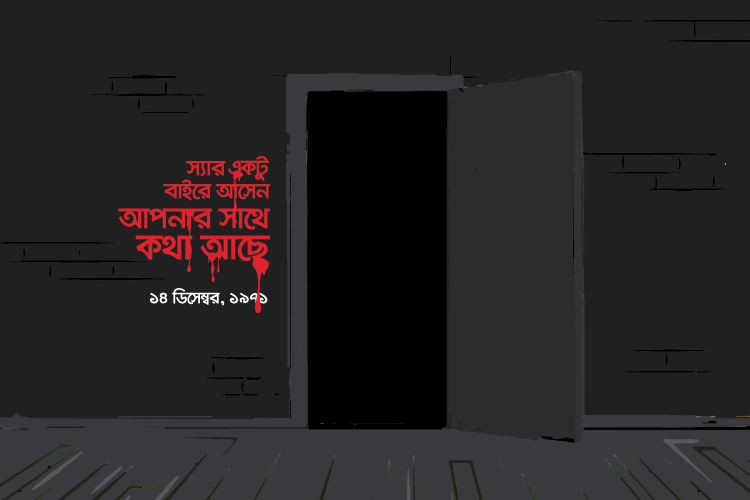 স্যার একটু
বাইরে আসেন
আপনার সাথে
কথা আছে

১৪ ডিসেম্বর, ১৯৭১